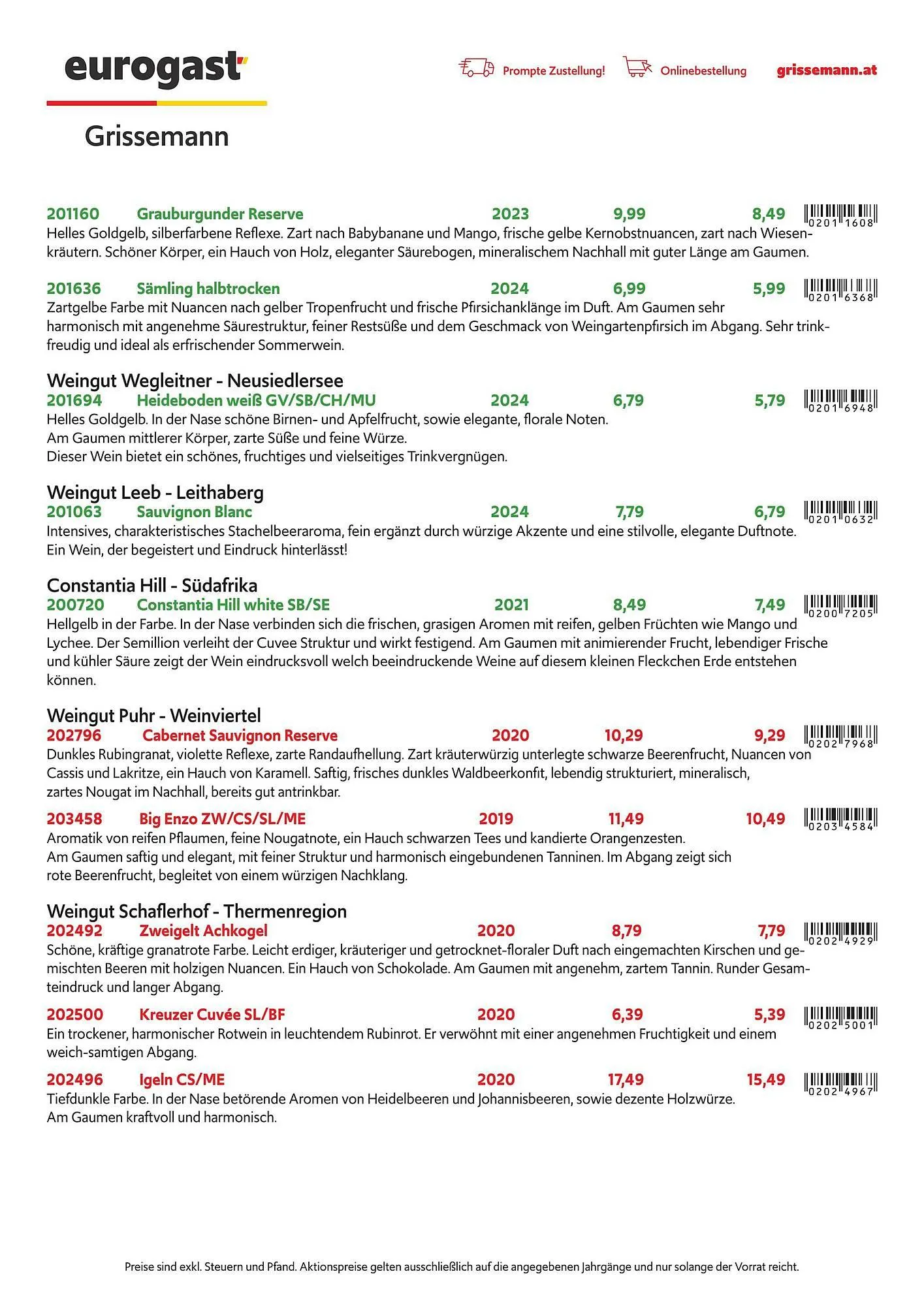 eurogast

Grissemann

Prompte Zustellung! Onlinebestellung grissemann.at

201160 Grauburgunder Reserve 2023 9,99 8,49 0201 1608
Helles Goldgelb, silberfarbene Reflexe. Zart nach Babybanane und Mango, frische gelbe Kernobstnuancen, zart nach Wiesenkräutern. Schöner Körper, ein Hauch von Holz, eleganter Säurebogen, mineralischem Nachhall mit guter Länge am Gaumen.

201636 Sämling halbtrocken 2024 6,99 5,99 0201 6368
Zartgelbe Farbe mit Nuancen nach gelber Tropenfrucht und frische Pfirsichanklänge im Duft. Am Gaumen sehr harmonisch mit angenehme Säurestruktur, feiner Restsüße und dem Geschmack von Weingartenpfirsich im Abgang. Sehr trinkfreudig und ideal als erfrischender Sommerwein.

Weingut Wegleitner - Neusiedlersee
201694 Heideboden weiß GV/SB/CH/MU 2024 6,79 5,79 0201 6948
Helles Goldgelb. In der Nase schöne Birnen- und Apfelfrucht, sowie elegante, florale Noten.
Am Gaumen mittlerer Körper, zarte Süße und feine Würze.
Dieser Wein bietet ein schönes, fruchtiges und vielseitiges Trinkvergnügen.

Weingut Leeb - Leithaberg
201063 Sauvignon Blanc 2024 7,79 6,79 0201 0632
Intensives, charakteristisches Stachelbeeraroma, fein ergänzt durch würzige Akzente und eine stilvolle, elegante Duftnote.
Ein Wein, der begeistert und Eindruck hinterlässt!

Constantia Hill - Südafrika
200720 Constantia Hill white SB/SE 2021 8,49 7,49 0200 7205
Hellgelb in der Farbe. In der Nase verbinden sich die frischen, grasigen Aromen mit reifen, gelben Früchten wie Mango und Lychee. Der Semillion verleiht der Cuvee Struktur und wirkt festigend. Am Gaumen mit animierender Frucht, lebendiger Frische und kühler Säure zeigt der Wein eindrucksvoll welch beeindruckende Weine auf diesem kleinen Fleckchen Erde entstehen können.

Weingut Puhr - Weinviertel
202796 Cabernet Sauvignon Reserve 2020 10,29 9,29 0202 7968
Dunkles Rubingranat, violette Reflexe, zarte Randaufhellung. Zart kräuterwürzig unterlegte schwarze Beerenfrucht, Nuancen von Cassis und Lakritze, ein Hauch von Karamell. Saftig, frisches dunkles Waldbeerkonfit, lebendig strukturiert, mineralisch, zartes Nougat im Nachhall, bereits gut antrinkbar.

203458 Big Enzo ZW/CS/SL/ME 2019 11,49 10,49 0203 4584
Aromatik von reifen Pflaumen, feine Nougatnote, ein Hauch schwarzen Tees und kandierte Orangenzesten.
Am Gaumen saftig und elegant, mit feiner Struktur und harmonisch eingebundenen Tanninen. Im Abgang zeigt sich rote Beerenfrucht, begleitet von einem würzigen Nachklang.

Weingut Schaflerhof - Thermenregion
202492 Zweigelt Achkogel 2020 8,79 7,79 0202 4929
Schöne, kräftige granatrote Farbe. Leicht erdiger, kräuteriger und getrocknet-floraler Duft nach eingemachten Kirschen und gemischten Beeren mit holzigen Nuancen. Ein Hauch von Schokolade. Am Gaumen mit angenehm, zartem Tannin. Runder Gesamteindruck und langer Abgang.

202500 Kreuzer Cuvée SL/BF 2020 6,39 5,39 0202 5001
Ein trockener, harmonischer Rotwein in leuchtendem Rubinrot. Er verwöhnt mit einer angenehmen Fruchtigkeit und einem weich-samtigen Abgang.

202496 Igeln CS/ME 2020 17,49 15,49 0202 4967
Tiefdunkle Farbe. In der Nase betörende Aromen von Heidelbeeren und Johannisbeeren, sowie dezente Holzwürze.
Am Gaumen kraftvoll und harmonisch.

Preise sind exkl. Steuern und Pfand. Aktionspreise gelten ausschließlich auf die angegebenen Jahrgänge und nur solange der Vorrat reicht.